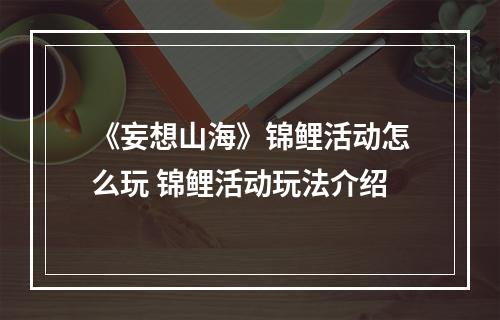 《妄想山海》锦鲤活动怎么玩 锦鲤活动玩法介绍